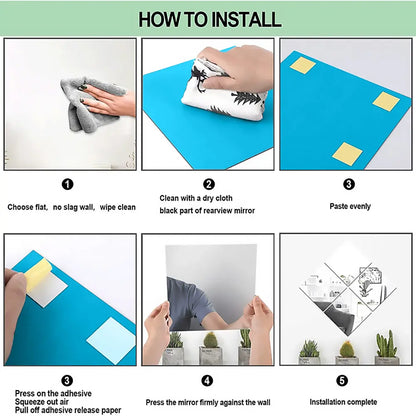 HOW TO INSTALL

1
Choose flat, no slag wall, wipe clean

2
Clean with a dry cloth
black part of rearview mirror

3
Paste evenly

3
Press on the adhesive
Squeeze out air
Pull off adhesive release paper

4
Press the mirror firmly against the wall

5
Installation complete